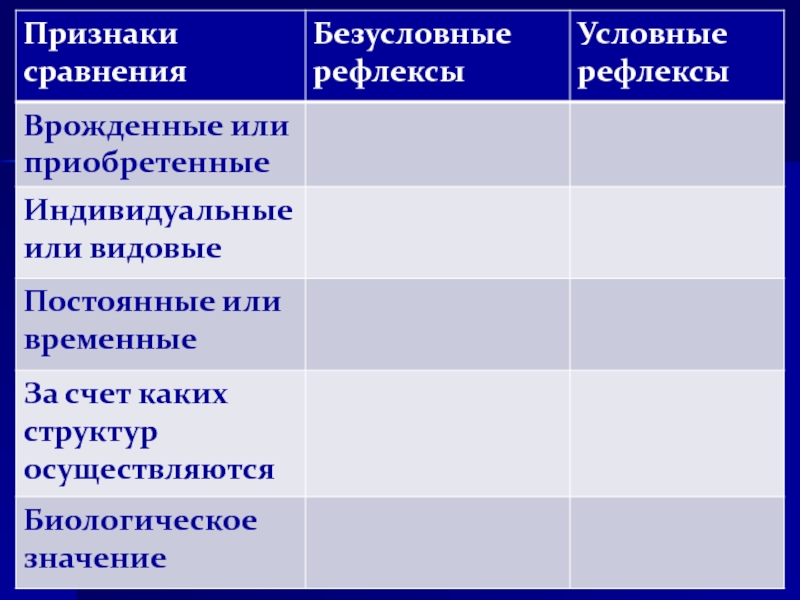 | Признаки сравнения | Безусловные рефлексы | Условные рефлексы |
|---|---|---|
| Врожденные или приобретенные | | |
| Индивидуальные или видовые | | |
| Постоянные или временные | | |
| За счет каких структур осуществляются | | |
| Биологическое значение | | |